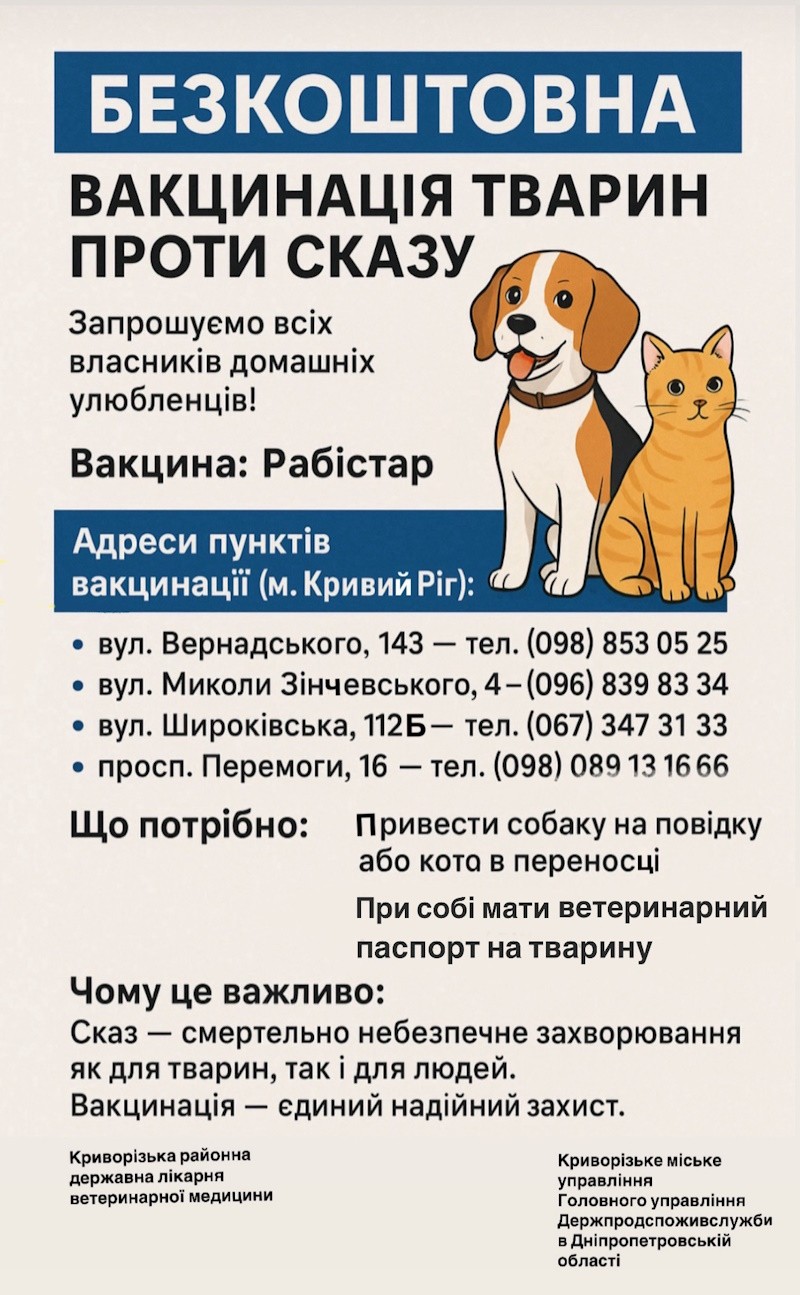 БЕЗКОШТОВНА

ВАКЦИНАЦІЯ ТВАРИН ПРОТИ СКАЗУ

Запрошуємо всіх власників домашніх улюбленців!

Вакцина: Рабістар

Адреси пунктів вакцинації (м. Кривий Ріг):

• вул. Вернадського, 143 — тел. (098) 853 05 25
• вул. Миколи Зінчевського, 4 – (096) 839 83 34
• вул. Широківська, 112Б — тел. (067) 347 31 33
• просп. Перемоги, 16 — тел. (098) 089 13 16 66

Що потрібно: Привести собаку на повідку або кота в переносці

При собі мати ветеринарний паспорт на тварину

Чому це важливо:
Сказ — смертельно небезпечне захворювання як для тварин, так і для людей.
Вакцинація — єдиний надійний захист.

Криворізька районна державна лікарня ветеринарної медицини

Криворізьке міське управління Головного управління Держпродспоживслужби в Дніпропетровській області